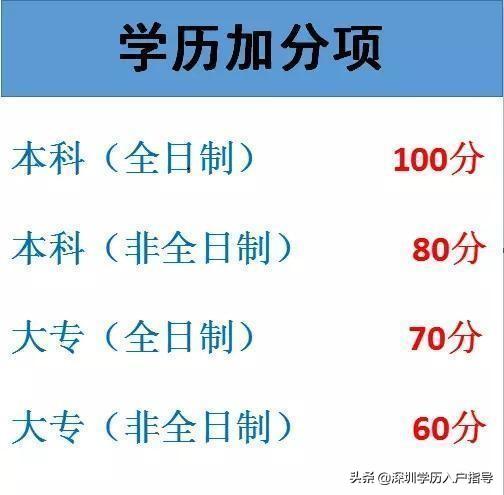 学历加分项

本科（全日制） 100分

本科（非全日制） 80分

大专（全日制） 70分

大专（非全日制） 60分

头条 @深圳学历入户指导